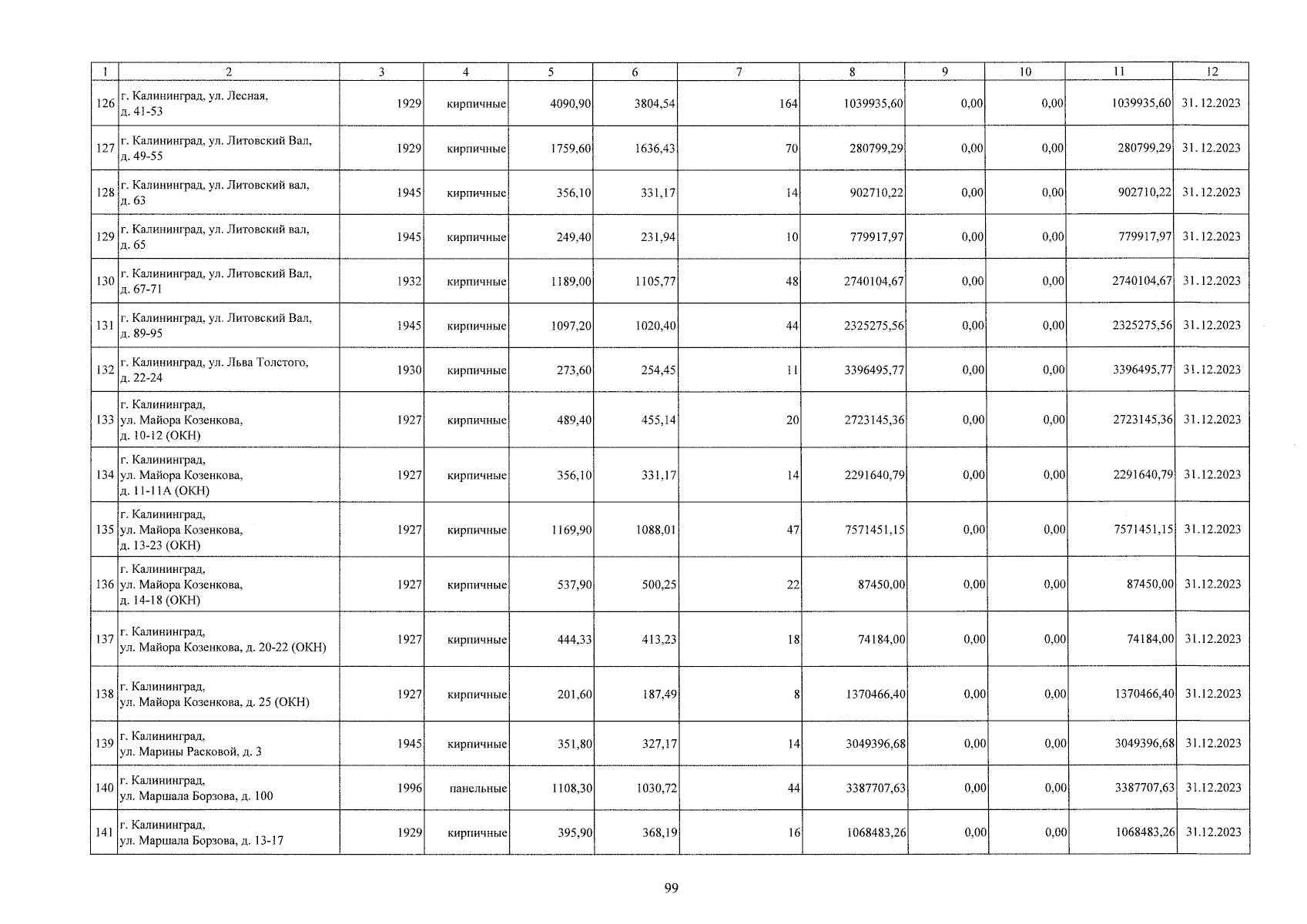 | 1 | 2 | 3 | 4 | 5 | 6 | 7 | 8 | 9 | 10 | 11 | 12 |
|---|---|---|---|---|---|---|---|---|---|---|---|
| 126 | г. Калининград, ул. Лесная, д. 41-53 | 1929 | кирпичные | 4090,90 | 3804,54 | 164 | 1039935,60 | 0,00 | 0,00 | 1039935,60 | 31.12.2023 |
| 127 | г. Калининград, ул. Литовский Вал, д. 49-55 | 1929 | кирпичные | 1759,60 | 1636,43 | 70 | 280799,29 | 0,00 | 0,00 | 280799,29 | 31.12.2023 |
| 128 | г. Калининград, ул. Литовский вал, д. 63 | 1945 | кирпичные | 356,10 | 331,17 | 14 | 902710,22 | 0,00 | 0,00 | 902710,22 | 31.12.2023 |
| 129 | г. Калининград, ул. Литовский вал, д. 65 | 1945 | кирпичные | 249,40 | 231,94 | 10 | 779917,97 | 0,00 | 0,00 | 779917,97 | 31.12.2023 |
| 130 | г. Калининград, ул. Литовский Вал, д. 67-71 | 1932 | кирпичные | 1189,00 | 1105,77 | 48 | 2740104,67 | 0,00 | 0,00 | 2740104,67 | 31.12.2023 |
| 131 | г. Калининград, ул. Литовский Вал, д. 89-95 | 1945 | кирпичные | 1097,20 | 1020,40 | 44 | 2325275,56 | 0,00 | 0,00 | 2325275,56 | 31.12.2023 |
| 132 | г. Калининград, ул. Льва Толстого, д. 22-24 | 1930 | кирпичные | 273,60 | 254,45 | 11 | 3396495,77 | 0,00 | 0,00 | 3396495,77 | 31.12.2023 |
| 133 | г. Калининград, ул. Майора Козенкова, д. 10-12 (ОКН) | 1927 | кирпичные | 489,40 | 455,14 | 20 | 2723145,36 | 0,00 | 0,00 | 2723145,36 | 31.12.2023 |
| 134 | г. Калининград, ул. Майора Козенкова, д. 11-11А (ОКН) | 1927 | кирпичные | 356,10 | 331,17 | 14 | 2291640,79 | 0,00 | 0,00 | 2291640,79 | 31.12.2023 |
| 135 | г. Калининград, ул. Майора Козенкова, д. 13-23 (ОКН) | 1927 | кирпичные | 1169,90 | 1088,01 | 47 | 7571451,15 | 0,00 | 0,00 | 7571451,15 | 31.12.2023 |
| 136 | г. Калининград, ул. Майора Козенкова, д. 14-18 (ОКН) | 1927 | кирпичные | 537,90 | 500,25 | 22 | 87450,00 | 0,00 | 0,00 | 87450,00 | 31.12.2023 |
| 137 | г. Калининград, ул. Майора Козенкова, д. 20-22 (ОКН) | 1927 | кирпичные | 444,33 | 413,23 | 18 | 74184,00 | 0,00 | 0,00 | 74184,00 | 31.12.2023 |
| 138 | г. Калининград, ул. Майора Козенкова, д. 25 (ОКН) | 1927 | кирпичные | 201,60 | 187,49 | 8 | 1370466,40 | 0,00 | 0,00 | 1370466,40 | 31.12.2023 |
| 139 | г. Калининград, ул. Марины Расковой, д. 3 | 1945 | кирпичные | 351,80 | 327,17 | 14 | 3049396,68 | 0,00 | 0,00 | 3049396,68 | 31.12.2023 |
| 140 | г. Калининград, ул. Маршала Борзова, д. 100 | 1996 | панельные | 1108,30 | 1030,72 | 44 | 3387707,63 | 0,00 | 0,00 | 3387707,63 | 31.12.2023 |
| 141 | г. Калининград, ул. Маршала Борзова, д. 13-17 | 1929 | кирпичные | 395,90 | 368,19 | 16 | 1068483,26 | 0,00 | 0,00 | 1068483,26 | 31.12.2023 |

99